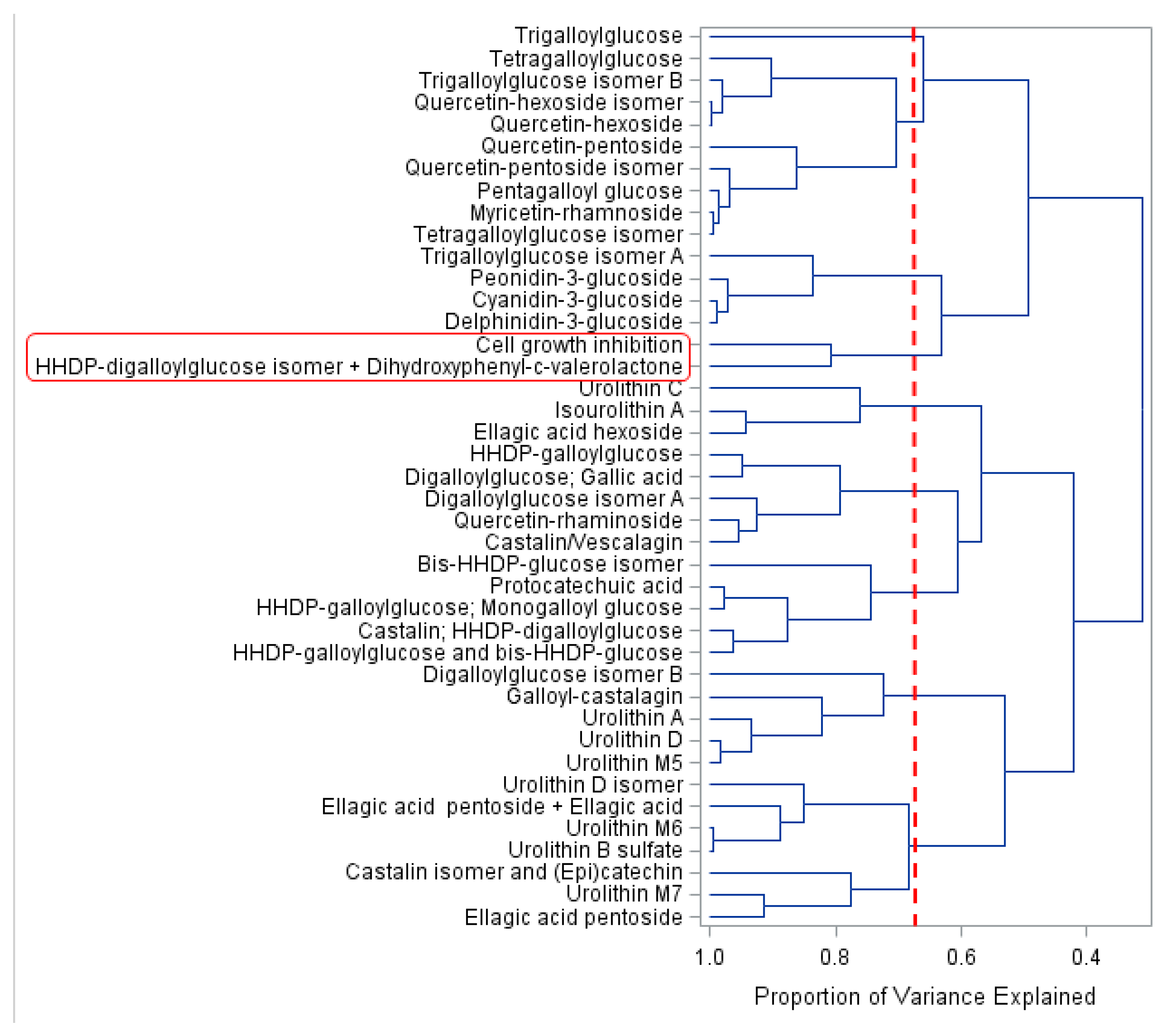 Trigalloylglucose
Tetragalloylglucose
Trigalloylglucose isomer B
Quercetin-hexoside isomer
Quercetin-hexoside
Quercetin-pentoside
Quercetin-pentoside isomer
Pentagalloyl glucose
Myricetin-rhamnoside
Tetragalloylglucose isomer
Trigalloylglucose isomer A
Peonidin-3-glucoside
Cyanidin-3-glucoside
Delphinidin-3-glucoside
Cell growth inhibition
HHDP-digalloylglucose isomer + Dihydroxyphenyl-c-valerolactone
Urolithin C
Isourolithin A
Ellagic acid hexoside
HHDP-galloylglucose
Digalloylglucose; Gallic acid
Digalloylglucose isomer A
Quercetin-rhaminoside
Castalin/Vescalagin
Bis-HHDP-glucose isomer
Protocatechuic acid
HHDP-galloylglucose; Monogalloyl glucose
Castalin; HHDP-digalloylglucose
HHDP-galloylglucose and bis-HHDP-glucose
Digalloylglucose isomer B
Galloyl-castalagin
Urolithin A
Urolithin D
Urolithin M5
Urolithin D isomer
Ellagic acid pentoside + Ellagic acid
Urolithin M6
Urolithin B sulfate
Castalin isomer and (Epi)catechin
Urolithin M7
Ellagic acid pentoside

1.0 0.8 0.6 0.4

Proportion of Variance Explained